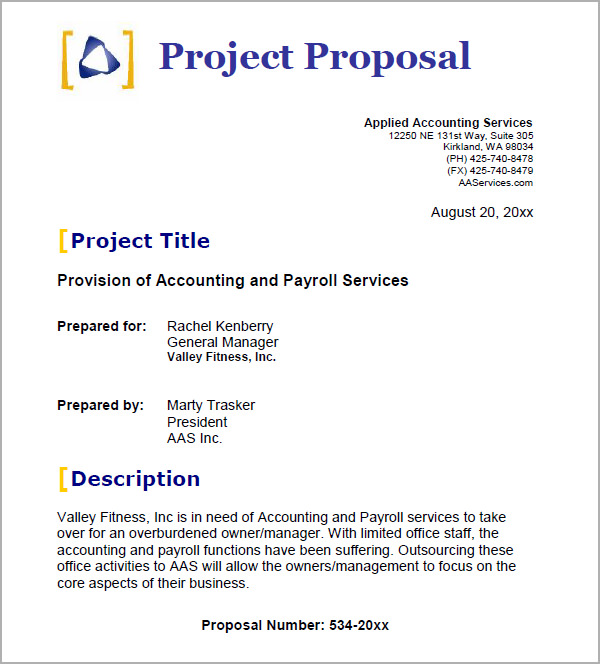 Project Proposal

Applied Accounting Services
12250 NE 131st Way, Suite 305
Kirkland, WA 98034
(PH) 425-740-8478
(FX) 425-740-8479
AAServices.com

August 20, 20xx

Project Title

Provision of Accounting and Payroll Services

Prepared for: Rachel Kenberry
General Manager
Valley Fitness, Inc.

Prepared by: Marty Trasker
President
AAS Inc.

Description

Valley Fitness, Inc is in need of Accounting and Payroll services to take over for an overburdened owner/manager. With limited office staff, the accounting and payroll functions have been suffering. Outsourcing these office activities to AAS will allow the owners/management to focus on the core aspects of their business.

Proposal Number: 534-20xx